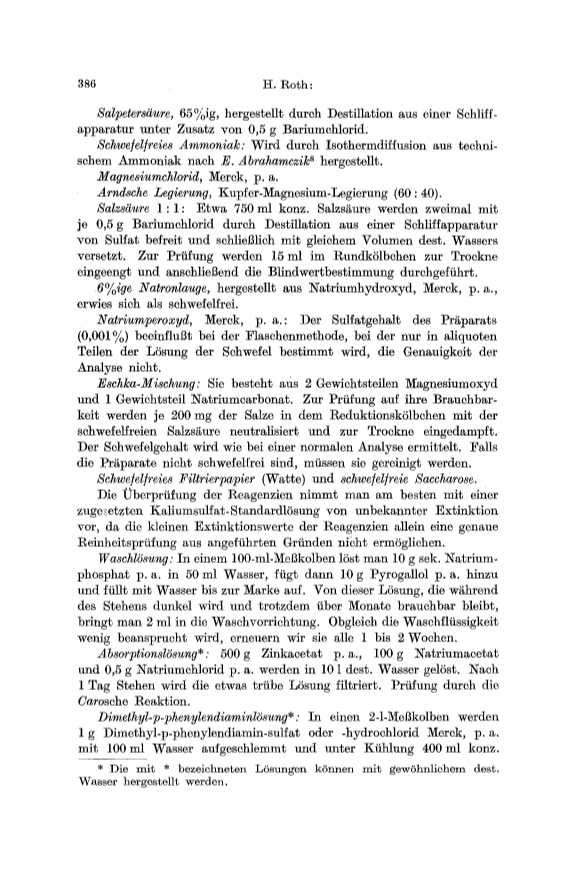 386 H. Roth:

Salpetersäure, 65%ig, hergestellt durch Destillation aus einer Schliffapparatur unter Zusatz von 0,5 g Bariumchlorid.

Schwefelfreies Ammoniak: Wird durch Isothermdiffusion aus technischem Ammoniak nach E. Abrahamczik$^8$ hergestellt.

Magnesiumchlorid, Merck, p. a.

Arndsche Legierung, Kupfer-Magnesium-Legierung (60 : 40).

Salzsäure 1 : 1: Etwa 750 ml konz. Salzsäure werden zweimal mit je 0,5 g Bariumchlorid durch Destillation aus einer Schliffapparatur von Sulfat befreit und schließlich mit gleichem Volumen dest. Wassers versetzt. Zur Prüfung werden 15 ml im Rundkölbchen zur Trockne eingeengt und anschließend die Blindwertbestimmung durchgeführt.

6%ige Natronlauge, hergestellt aus Natriumhydroxyd, Merck, p. a., erwies sich als schwefelfrei.

Natriumperoxyd, Merck, p. a.: Der Sulfatgehalt des Präparats (0,001%) beeinflußt bei der Flaschenmethode, bei der nur in aliquoten Teilen der Lösung der Schwefel bestimmt wird, die Genauigkeit der Analyse nicht.

Eschka-Mischung: Sie besteht aus 2 Gewichtsteilen Magnesiumoxyd und 1 Gewichtsteil Natriumcarbonat. Zur Prüfung auf ihre Brauchbarkeit werden je 200 mg der Salze in dem Reduktionskölbchen mit der schwefelfreien Salzsäure neutralisiert und zur Trockne eingedampft. Der Schwefelgehalt wird wie bei einer normalen Analyse ermittelt. Falls die Präparate nicht schwefelfrei sind, müssen sie gereinigt werden.

Schwefelfreies Filtrierpapier (Watte) und schwefelfreie Saccharose.

Die Überprüfung der Reagenzien nimmt man am besten mit einer zugesetzten Kaliumsulfat-Standardlösung von unbekannter Extinktion vor, da die kleinen Extinktionswerte der Reagenzien allein eine genaue Reinheitsprüfung aus angeführten Gründen nicht ermöglichen.

Waschlösung: In einem 100-ml-Meßkolben löst man 10 g sek. Natriumphosphat p. a. in 50 ml Wasser, fügt dann 10 g Pyrogallol p. a. hinzu und füllt mit Wasser bis zur Marke auf. Von dieser Lösung, die während des Stehens dunkel wird und trotzdem über Monate brauchbar bleibt, bringt man 2 ml in die Waschvorrichtung. Obgleich die Waschflüssigkeit wenig beansprucht wird, erneuern wir sie alle 1 bis 2 Wochen.

Absorptionslösung*: 500 g Zinkacetat p. a., 100 g Natriumacetat und 0,5 g Natriumchlorid p. a. werden in 10 l dest. Wasser gelöst. Nach 1 Tag Stehen wird die etwas trübe Lösung filtriert. Prüfung durch die Carosche Reaktion.

Dimethyl-p-phenylendiaminlösung*: In einen 2-l-Meßkolben werden 1 g Dimethyl-p-phenylendiamin-sulfat oder -hydrochlorid Merck, p. a. mit 100 ml Wasser aufgeschlemmt und unter Kühlung 400 ml konz.

* Die mit * bezeichneten Lösungen können mit gewöhnlichem dest. Wasser hergestellt werden.